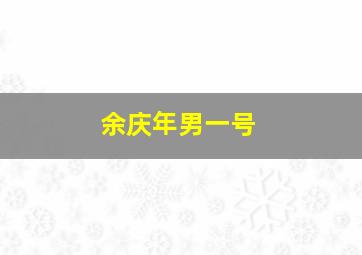 余庆年男一号